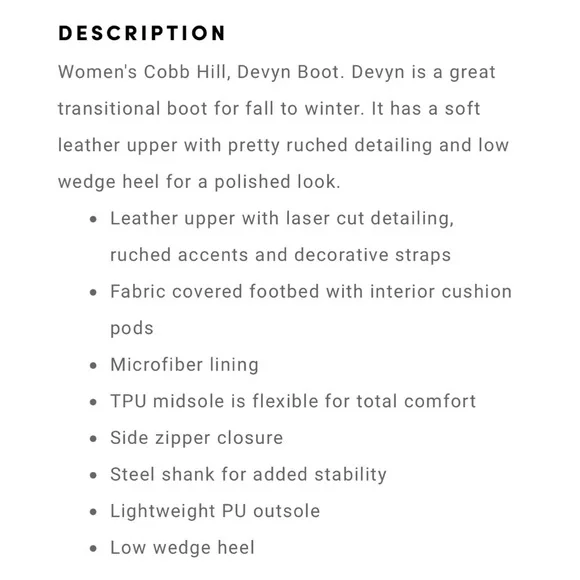 DESCRIPTION

Women's Cobb Hill, Devyn Boot. Devyn is a great transitional boot for fall to winter. It has a soft leather upper with pretty ruched detailing and low wedge heel for a polished look.

- Leather upper with laser cut detailing, ruched accents and decorative straps
- Fabric covered footbed with interior cushion pods
- Microfiber lining
- TPU midsole is flexible for total comfort
- Side zipper closure
- Steel shank for added stability
- Lightweight PU outsole
- Low wedge heel